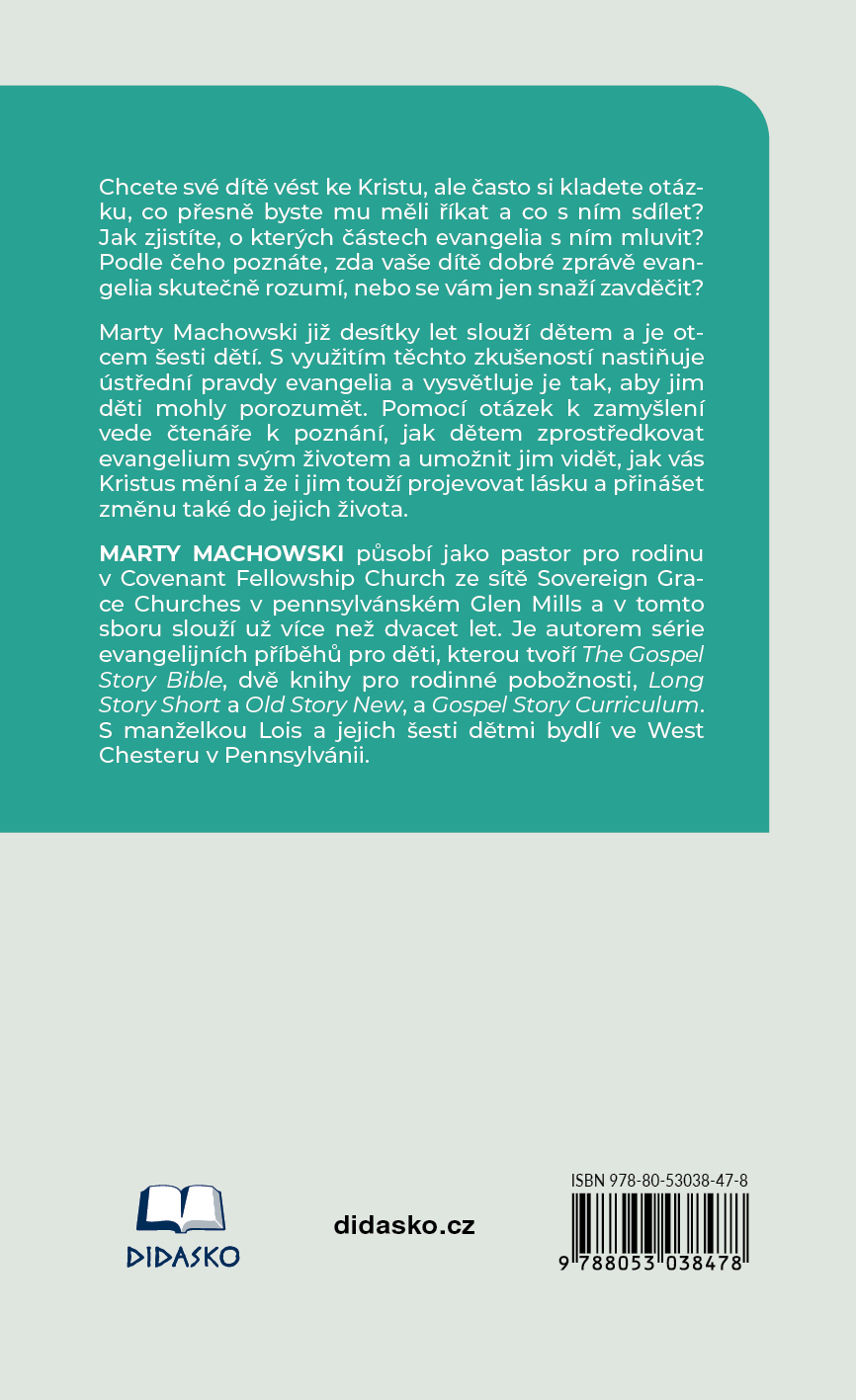 Chcete své dítě vést ke Kristu, ale často si kladete otázku, co přesně byste mu měli říkat a co s ním sdílet? Jak zjistíte, o kterých částech evangelia s ním mluvit? Podle čeho poznáte, zda vaše dítě dobré zprávě evangelia skutečně rozumí, nebo se vám jen snaží zavděčit?

Marty Machowski již desítky let slouží dětem a je otcem šesti dětí. S využitím těchto zkušeností nastiňuje ústřední pravdy evangelia a vysvětluje je tak, aby jim děti mohly porozumět. Pomocí otázek k zamyšlení vede čtenáře k poznání, jak dětem zprostředkovat evangelium svým životem a umožnit jim vidět, jak vás Kristus mění a že i jim touží projevovat lásku a přinášet změnu také do jejich života.

MARTY MACHOWSKI působí jako pastor pro rodinu v Covenant Fellowship Church ze sítě Sovereign Grace Churches v pennsylvánském Glen Mills a v tomto sboru slouží už více než dvacet let. Je autorem série evangelijních příběhů pro děti, kterou tvoří The Gospel Story Bible, dvě knihy pro rodinné pobožnosti, Long Story Short a Old Story New, a Gospel Story Curriculum. S manželkou Lois a jejich šesti dětmi bydlí ve West Chesteru v Pennsylvánii.

DIDASKO

didasko.cz

ISBN 978-80-53038-47-8

9 788053 038478